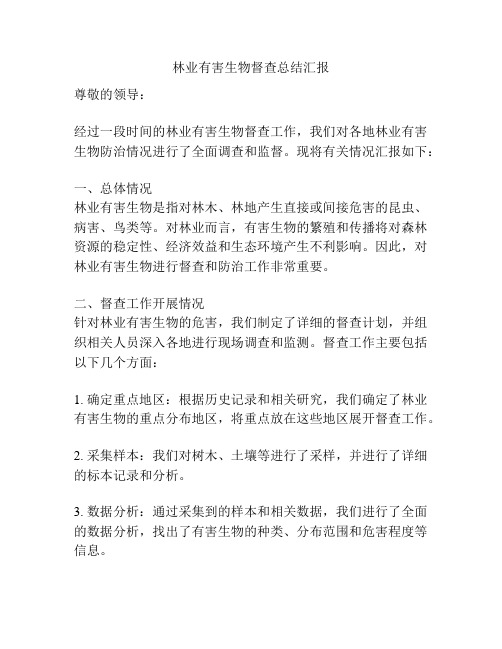 林业有害生物督查总结汇报

尊敬的领导：

经过一段时间的林业有害生物督查工作，我们对各地林业有害生物防治情况进行了全面调查和监督。现将有关情况汇报如下：

一、总体情况
林业有害生物是指对林木、林地产生直接或间接危害的昆虫、病害、鸟类等。对林业而言，有害生物的繁殖和传播将对森林资源的稳定性、经济效益和生态环境产生不利影响。因此，对林业有害生物进行督查和防治工作非常重要。

二、督查工作开展情况
针对林业有害生物的危害，我们制定了详细的督查计划，并组织相关人员深入各地进行现场调查和监测。督查工作主要包括以下几个方面：

1. 确定重点地区：根据历史记录和相关研究，我们确定了林业有害生物的重点分布地区，将重点放在这些地区展开督查工作。

2. 采集样本：我们对树木、土壤等进行了采样，并进行了详细的标本记录和分析。

3. 数据分析：通过采集到的样本和相关数据，我们进行了全面的数据分析，找出了有害生物的种类、分布范围和危害程度等信息。